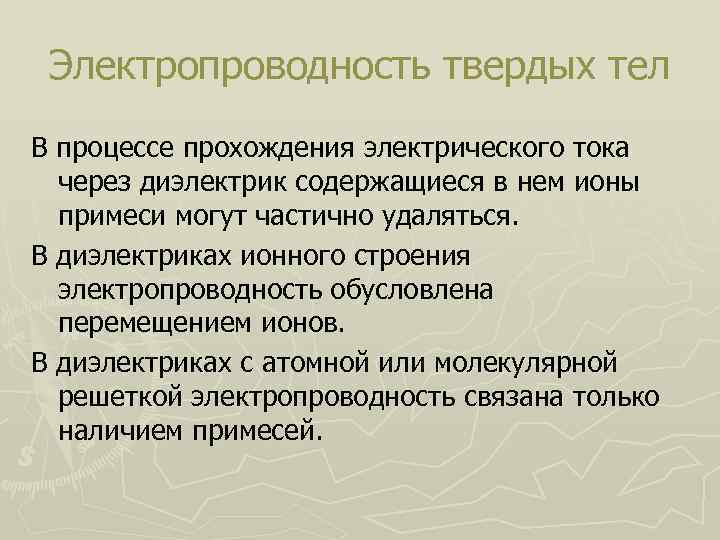 Электропроводность твердых тел

В процессе прохождения электрического тока через диэлектрик содержащиеся в нем ионы примеси могут частично удаляться.

В диэлектриках ионного строения электропроводность обусловлена перемещением ионов.

В диэлектриках с атомной или молекулярной решеткой электропроводность связана только наличием примесей.